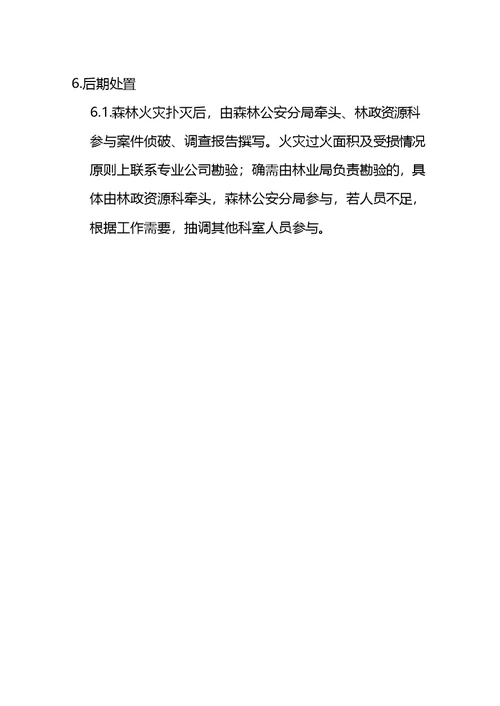 6.后期处置

6.1.森林火灾扑灭后，由森林公安分局牵头、林政资源科参与案件侦破、调查报告撰写。火灾过火面积及受损情况原则上联系专业公司勘验；确需由林业局负责勘验的，具体由林政资源科牵头，森林公安分局参与，若人员不足，根据工作需要，抽调其他科室人员参与。